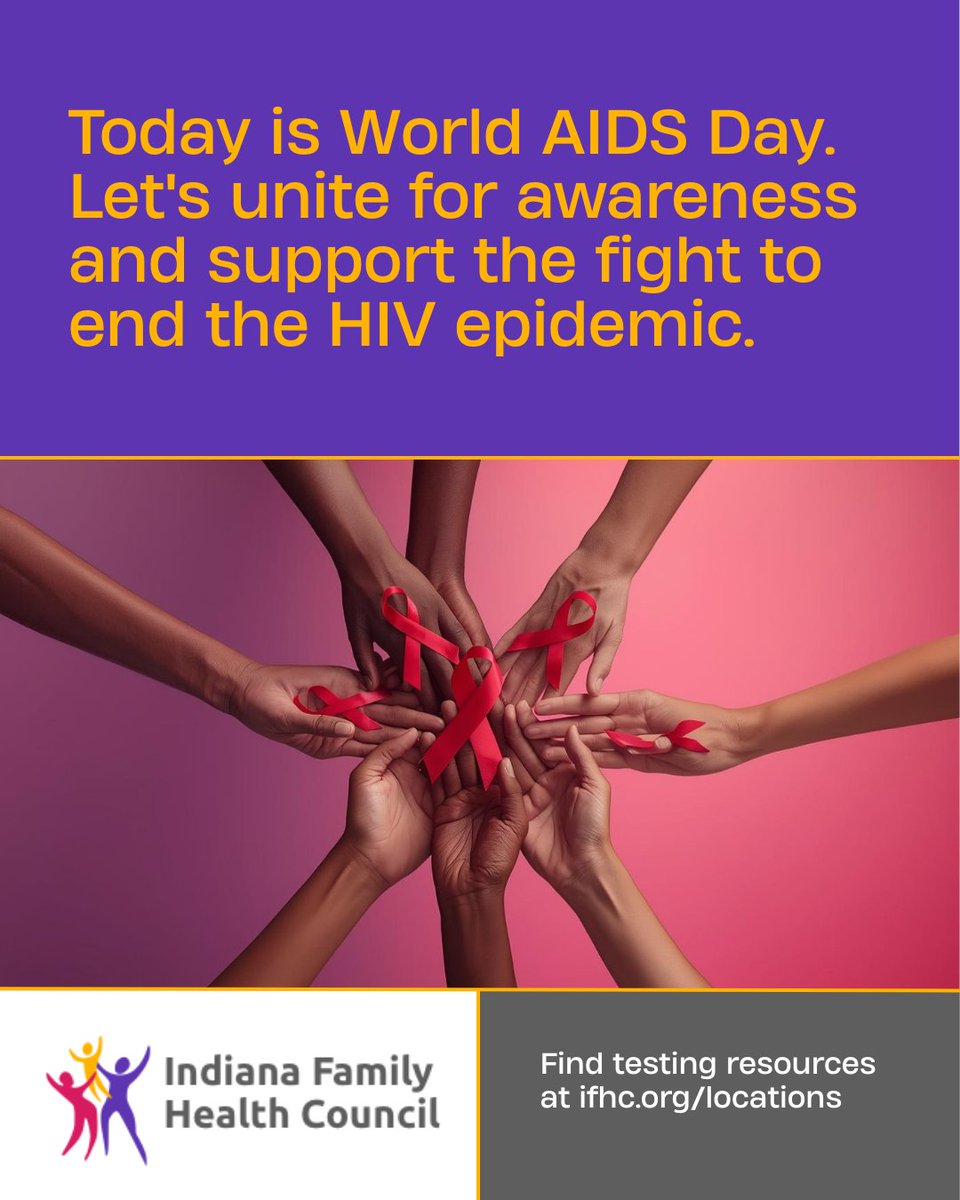 Today is World AIDS Day. Let's unite for awareness and support the fight to end the HIV epidemic.

Indiana Family Health Council

Find testing resources at ifhc.org/locations